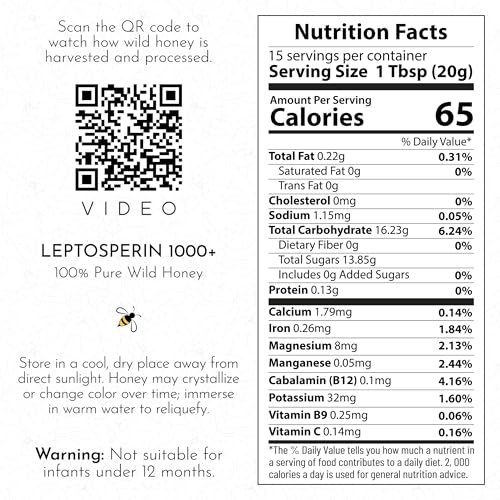 Scan the QR code to watch how wild honey is harvested and processed.

VIDEO

LEPTOSPERIN 1000+
100% Pure Wild Honey

Store in a cool, dry place away from direct sunlight. Honey may crystallize or change color over time; immerse in warm water to reliquefy.

Warning: Not suitable for infants under 12 months.

Nutrition Facts

15 servings per container
Serving Size 1 Tbsp (20g)

Amount Per Serving
Calories 65

% Daily Value*

Total Fat 0.22g 0.31%
Saturated Fat 0g 0%
Trans Fat 0g
Cholesterol 0mg 0%
Sodium 1.15mg 0.05%
Total Carbohydrate 16.23g 6.24%
Dietary Fiber 0g 0%
Total Sugars 13.85g
Includes 0g Added Sugars 0%
Protein 0.13g 0%
Calcium 1.79mg 0.14%
Iron 0.26mg 1.84%
Magnesium 8mg 2.13%
Manganese 0.05mg 2.44%
Cabalamin (B12) 0.1mg 4.16%
Potassium 32mg 1.60%
Vitamin B9 0.25mg 0.06%
Vitamin C 0.14mg 0.16%

*The % Daily Value tells you how much a nutrient in a serving of food contributes to a daily diet. 2, 000 calories a day is used for general nutrition advice.